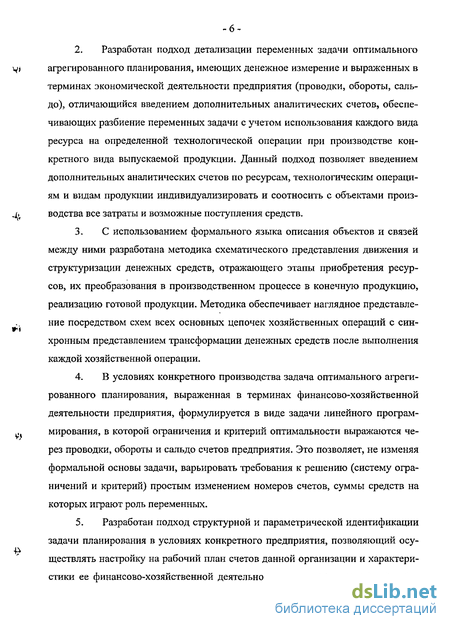 - 6 -

2. Разработан подход детализации переменных задачи оптимального агрегированного планирования, имеющих денежное измерение и выраженных в терминах экономической деятельности предприятия (проводки, обороты, сальдо), отличающийся введением дополнительных аналитических счетов, обеспечивающих разбиение переменных задачи с учетом использования каждого вида ресурса на определенной технологической операции при производстве конкретного вида выпускаемой продукции. Данный подход позволяет введением дополнительных аналитических счетов по ресурсам, технологическим операциям и видам продукции индивидуализировать и соотносить с объектами производства все затраты и возможные поступления средств.

3. С использованием формального языка описания объектов и связей между ними разработана методика схематического представления движения и структуризации денежных средств, отражающего этапы приобретения ресурсов, их преобразования в производственном процессе в конечную продукцию, реализацию готовой продукции. Методика обеспечивает наглядное представление посредством схем всех основных цепочек хозяйственных операций с синхронным представлением трансформации денежных средств после выполнения каждой хозяйственной операции.

4. В условиях конкретного производства задача оптимального агрегированного планирования, выраженная в терминах финансово-хозяйственной деятельности предприятия, формулируется в виде задачи линейного программирования, в которой ограничения и критерий оптимальности выражаются через проводки, обороты и сальдо счетов предприятия. Это позволяет, не изменяя формальной основы задачи, варьировать требования к решению (систему ограничений и критерий) простым изменением номеров счетов, суммы средств на которых играют роль переменных.

5. Разработан подход структурной и параметрической идентификации задачи планирования в условиях конкретного предприятия, позволяющий осуществлять настройку на рабочий план счетов данной организации и характеристики ее финансово-хозяйственной деятельно

dsLib.net
библиотека диссертаций